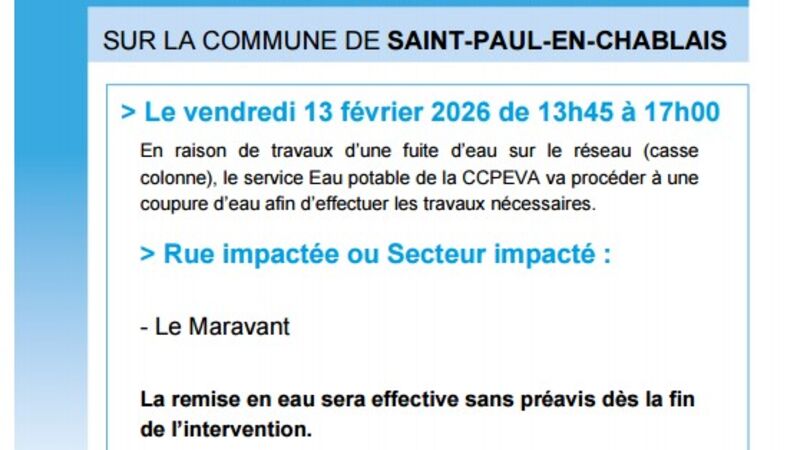 SUR LA COMMUNE DE SAINT-PAUL-EN-CHABLAIS

> Le vendredi 13 février 2026 de 13h45 à 17h00

En raison de travaux d'une fuite d'eau sur le réseau (casse colonne), le service Eau potable de la CCPEVA va procéder à une coupure d'eau afin d'effectuer les travaux nécessaires.

> Rue impactée ou Secteur impacté :

- Le Maravant

La remise en eau sera effective sans préavis dès la fin de l'intervention.